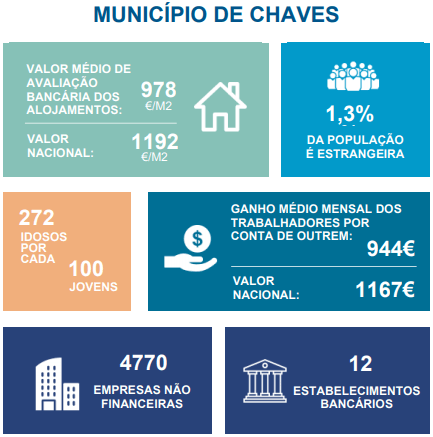 MUNICÍPIO DE CHAVES

VALOR MÉDIO DE AVALIAÇÃO BANCÁRIA DOS ALOJAMENTOS: 978 €/M2

VALOR NACIONAL: 1192 €/M2

1,3%

DA POPULAÇÃO É ESTRANGEIRA

272 IDOSOS POR CADA 100 JOVENS

GANHO MÉDIO MENSAL DOS TRABALHADORES POR CONTA DE OUTREM: 944€

VALOR NACIONAL: 1167€

4770

EMPRESAS NÃO FINANCEIRAS

12

ESTABELECIMENTOS BANCÁRIOS